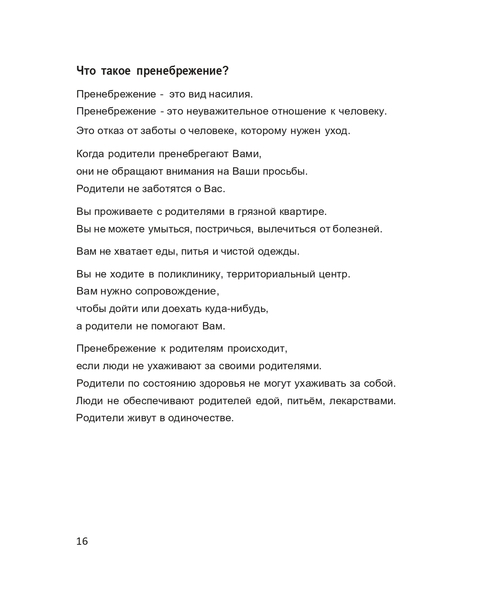 Что такое пренебрежение?

Пренебрежение - это вид насилия.
Пренебрежение - это неуважительное отношение к человеку.
Это отказ от заботы о человеке, которому нужен уход.

Когда родители пренебрегают Вами,
они не обращают внимания на Ваши просьбы.
Родители не заботятся о Вас.

Вы проживаете с родителями в грязной квартире.
Вы не можете умыться, постричься, вылечиться от болезней.

Вам не хватает еды, питья и чистой одежды.

Вы не ходите в поликлинику, территориальный центр.
Вам нужно сопровождение,
чтобы дойти или доехать куда-нибудь,
а родители не помогают Вам.

Пренебрежение к родителям происходит,
если люди не ухаживают за своими родителями.
Родители по состоянию здоровья не могут ухаживать за собой.
Люди не обеспечивают родителей едой, питьём, лекарствами.
Родители живут в одиночестве.

16